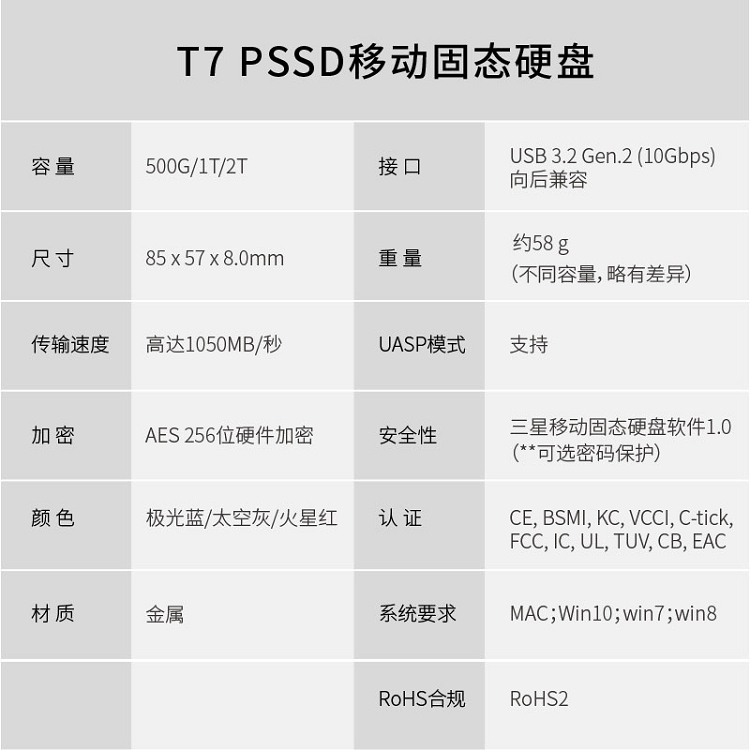 T7 PSSD移动固态硬盘

| 容量 | 500G/1T/2T | 接口 | USB 3.2 Gen.2 (10Gbps) 向后兼容 |
|---|---|---|---|
| 尺寸 | 85 x 57 x 8.0mm | 重量 | 约58 g (不同容量，略有差异) |
| 传输速度 | 高达1050MB/秒 | UASP模式 | 支持 |
| 加密 | AES 256位硬件加密 | 安全性 | 三星移动固态硬盘软件1.0 (**可选密码保护) |
| 颜色 | 极光蓝/太空灰/火星红 | 认证 | CE, BSMI, KC, VCCI, C-tick, FCC, IC, UL, TUV, CB, EAC |
| 材质 | 金属 | 系统要求 | MAC；Win10；win7；win8 |
|  |  | RoHS合规 | RoHS2 |